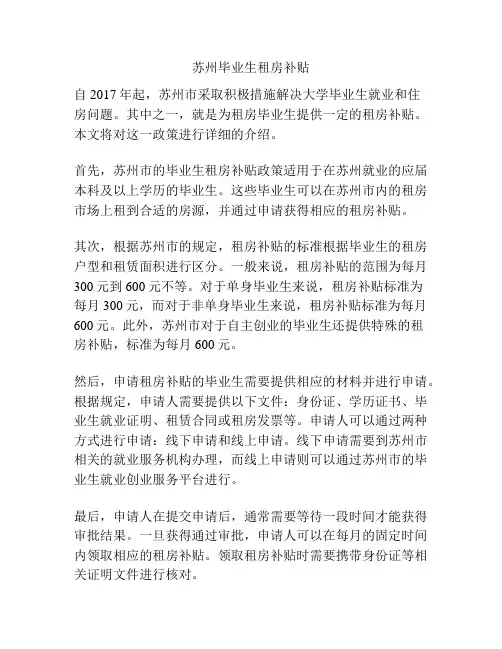 苏州毕业生租房补贴

自 2017 年起，苏州市采取积极措施解决大学毕业生就业和住房问题。其中之一，就是为租房毕业生提供一定的租房补贴。本文将对这一政策进行详细的介绍。

首先，苏州市的毕业生租房补贴政策适用于在苏州就业的应届本科及以上学历的毕业生。这些毕业生可以在苏州市内的租房市场上租到合适的房源，并通过申请获得相应的租房补贴。

其次，根据苏州市的规定，租房补贴的标准根据毕业生的租房户型和租赁面积进行区分。一般来说，租房补贴的范围为每月 300 元到 600 元不等。对于单身毕业生来说，租房补贴标准为每月 300 元，而对于非单身毕业生来说，租房补贴标准为每月 600 元。此外，苏州市对于自主创业的毕业生还提供特殊的租房补贴，标准为每月 600 元。

然后，申请租房补贴的毕业生需要提供相应的材料并进行申请。根据规定，申请人需要提供以下文件：身份证、学历证书、毕业生就业证明、租赁合同或租房发票等。申请人可以通过两种方式进行申请：线下申请和线上申请。线下申请需要到苏州市相关的就业服务机构办理，而线上申请则可以通过苏州市的毕业生就业创业服务平台进行。

最后，申请人在提交申请后，通常需要等待一段时间才能获得审批结果。一旦获得通过审批，申请人可以在每月的固定时间内领取相应的租房补贴。领取租房补贴时需要携带身份证等相关证明文件进行核对。